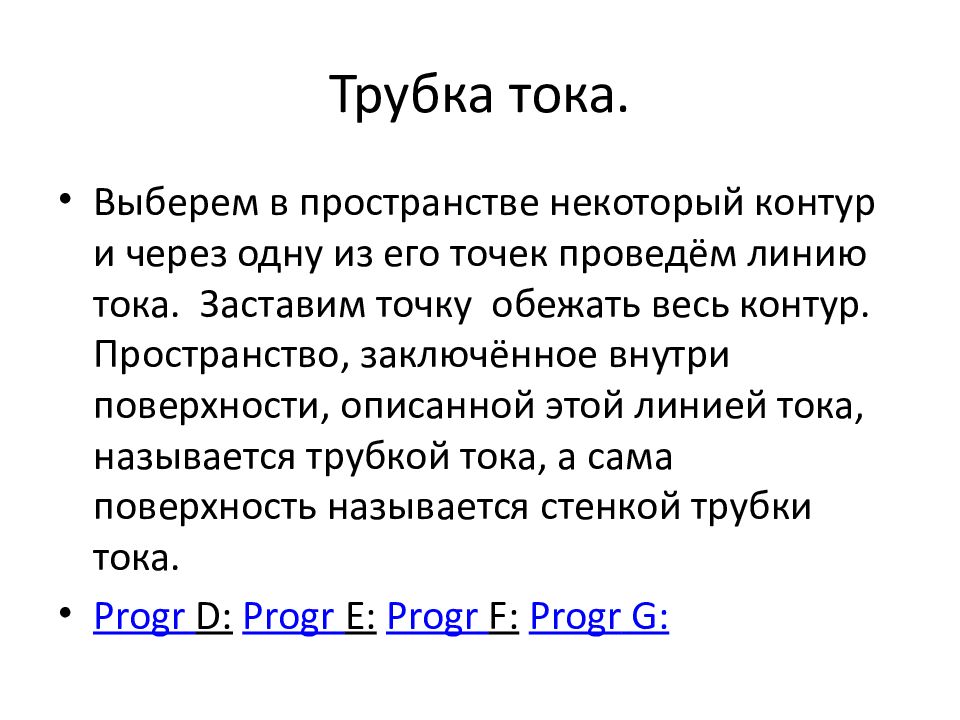 Трубка тока.

• Выберем в пространстве некоторый контур и через одну из его точек проведём линию тока. Заставим точку обежать весь контур. Пространство, заключённое внутри поверхности, описанной этой линией тока, называется трубкой тока, а сама поверхность называется стенкой трубки тока.

• Progr D: Progr E: Progr F: Progr G: